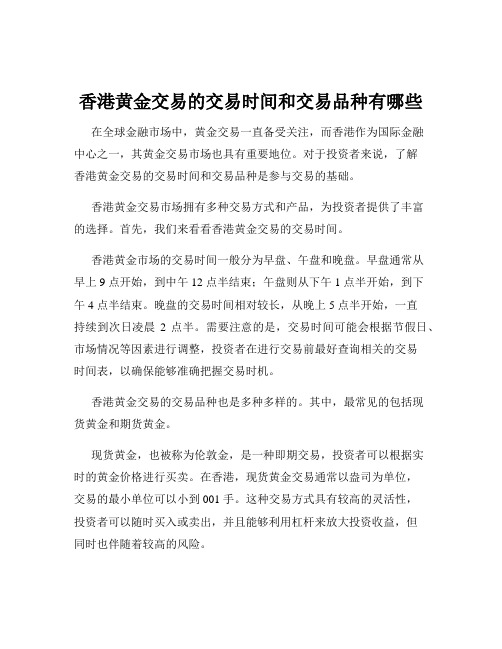 香港黄金交易的交易时间和交易品种有哪些

在全球金融市场中，黄金交易一直备受关注，而香港作为国际金融中心之一，其黄金交易市场也具有重要地位。对于投资者来说，了解香港黄金交易的交易时间和交易品种是参与交易的基础。

香港黄金交易市场拥有多种交易方式和产品，为投资者提供了丰富的选择。首先，我们来看看香港黄金交易的交易时间。

香港黄金市场的交易时间一般分为早盘、午盘和晚盘。早盘通常从早上 9 点开始，到中午 12 点半结束；午盘则从下午 1 点半开始，到下午 4 点半结束。晚盘的交易时间相对较长，从晚上 5 点半开始，一直持续到次日凌晨 2 点半。需要注意的是，交易时间可能会根据节假日、市场情况等因素进行调整，投资者在进行交易前最好查询相关的交易时间表，以确保能够准确把握交易时机。

香港黄金交易的交易品种也是多种多样的。其中，最常见的包括现货黄金和期货黄金。

现货黄金，也被称为伦敦金，是一种即期交易，投资者可以根据实时的黄金价格进行买卖。在香港，现货黄金交易通常以盎司为单位，交易的最小单位可以小到 001 手。这种交易方式具有较高的灵活性，投资者可以随时买入或卖出，并且能够利用杠杆来放大投资收益，但同时也伴随着较高的风险。